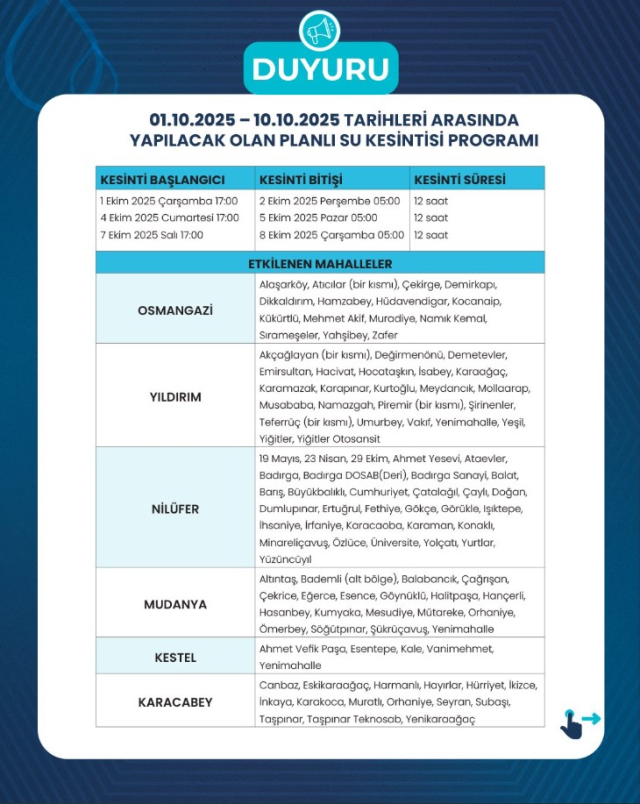 DUYURU

01.10.2025 – 10.10.2025 TARİHLERİ ARASINDA YAPILACAK OLAN PLANLI SU KESİNTİSİ PROGRAMI

| KESİNTİ BAŞLANGICI | KESİNTİ BİTİŞİ | KESİNTİ SÜRESİ |
|---|---|---|
| 1 Ekim 2025 Çarşamba 17:00 | 2 Ekim 2025 Perşembe 05:00 | 12 saat |
| 4 Ekim 2025 Cumartesi 17:00 | 5 Ekim 2025 Pazar 05:00 | 12 saat |
| 7 Ekim 2025 Salı 17:00 | 8 Ekim 2025 Çarşamba 05:00 | 12 saat |

ETKİLENEN MAHALLELER

| | |
|---|---|
| OSMANGAZİ | Alaşarköy, Atıcılar (bir kısmı), Çekirge, Demirkapı, Dikkaldırım, Hamzabey, Hüdavendigar, Kocanaip, Kükürtlü, Mehmet Akif, Muradiye, Namık Kemal, Sırameşeler, Yahşibey, Zafer |
| YILDIRIM | Akçağlayan (bir kısmı), Değirmenönü, Demetevler, Emirsultan, Hacivat, Hocataşkın, İsabey, Karaağaç, Karamazak, Karapınar, Kurtoğlu, Meydancık, Mollaarap, Musababa, Namazgah, Piremir (bir kısmı), Şirinenler, Teferrüç (bir kısmı), Umurbey, Vakıf, Yenimahalle, Yeşil, Yiğitler, Yiğitler Otosansit |
| NİLÜFER | 19 Mayıs, 23 Nisan, 29 Ekim, Ahmet Yesevi, Ataevler, Badırga, Badırga DOSAB(Deri), Badırga Sanayi, Balat, Barış, Büyükbalıklı, Cumhuriyet, Çatalağıl, Çaylı, Doğan, Dumlupınar, Ertuğrul, Fethiye, Gökçe, Görükle, Işıktepe, İhsaniye, İrfaniye, Karacaoba, Karaman, Konaklı, Minareliçavuş, Özlüce, Üniversite, Yolçatı, Yurtlar, Yüzüncüyıl |
| MUDANYA | Altıntaş, Bademli (alt bölge), Balabancık, Çağrışan, Çekrice, Eğerce, Esence, Göynüklü, Halitpaşa, Hançerli, Hasanbey, Kumyaka, Mesudiye, Mütareke, Orhaniye, Ömerbey, Söğütpınar, Şükrüçavuş, Yenimahalle |
| KESTEL | Ahmet Vefik Paşa, Esentepe, Kale, Vanimehmet, Yenimahalle |
| KARACABEY | Canbaz, Eskikaraağaç, Harmanlı, Hayırlar, Hürriyet, İkizce, İnkaya, Karakoca, Muratlı, Orhaniye, Seyran, Subaşı, Taşpınar, Taşpınar Teknosab, Yenikaraağaç |